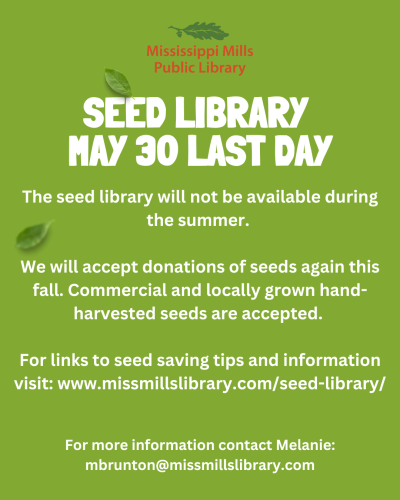 Mississippi Mills
Public Library

SEED LIBRARY
MAY 30 LAST DAY

The seed library will not be available during the summer.

We will accept donations of seeds again this fall. Commercial and locally grown hand-harvested seeds are accepted.

For links to seed saving tips and information visit: www.missmillslibrary.com/seed-library/

For more information contact Melanie:
mbrunton@missmillslibrary.com